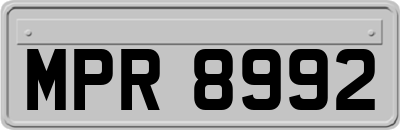 MPR 8992